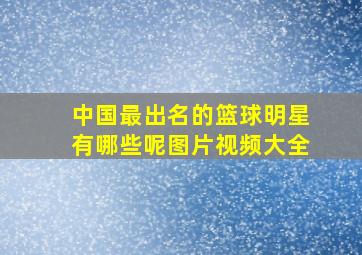 中国最出名的篮球明星有哪些呢图片视频大全